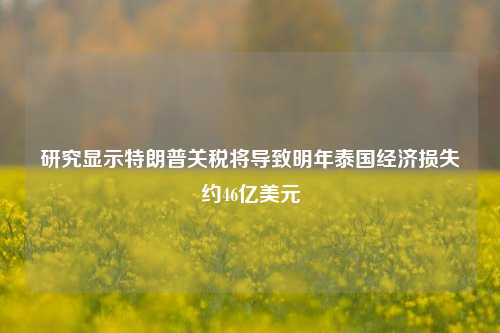 研究显示特朗普关税将导致明年泰国经济损失约46亿美元